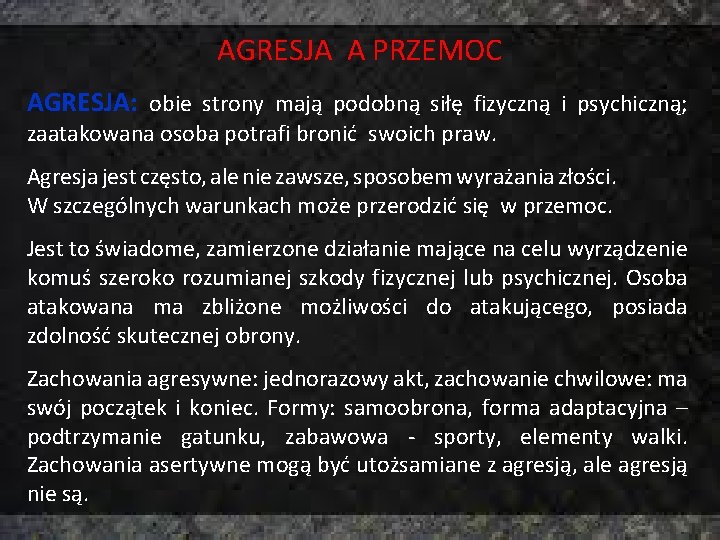 AGRESJA  A PRZEMOC

AGRESJA: obie strony mają podobną siłę fizyczną i psychiczną; zaatakowana osoba potrafi bronić  swoich praw.

Agresja jest często, ale nie zawsze, sposobem wyrażania złości.
W szczególnych warunkach może przerodzić się  w przemoc.

Jest to świadome, zamierzone działanie mające na celu wyrządzenie komuś szeroko rozumianej szkody fizycznej lub psychicznej. Osoba atakowana ma zbliżone możliwości do atakującego, posiada zdolność skutecznej obrony.

Zachowania agresywne: jednorazowy akt, zachowanie chwilowe: ma swój początek i koniec. Formy: samoobrona, forma adaptacyjna – podtrzymanie gatunku, zabawowa - sporty, elementy walki. Zachowania asertywne mogą być utożsamiane z agresją, ale agresją nie są.